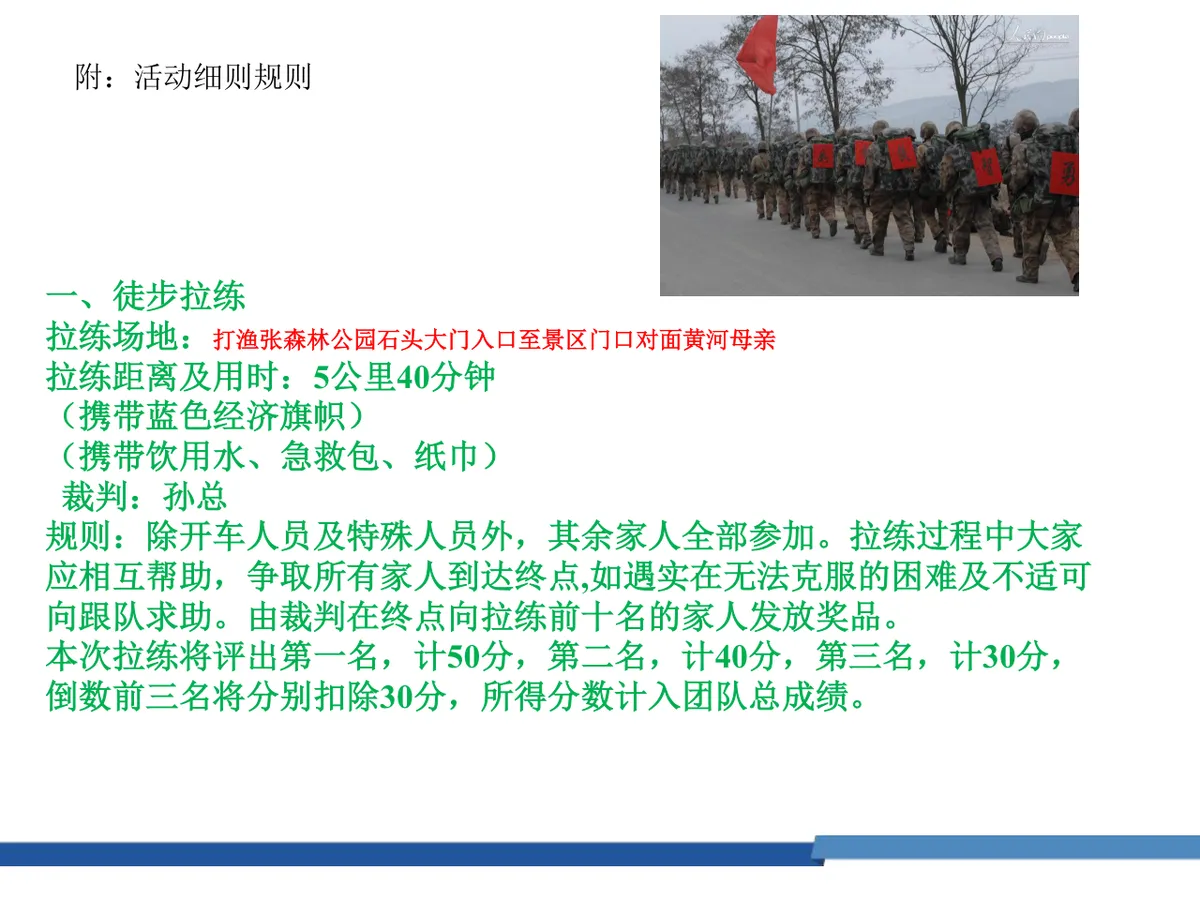 附：活动细则规则

一、徒步拉练
拉练场地：打渔张森林公园石头大门入口至景区门口对面黄河母亲
拉练距离及用时：5公里40分钟
（携带蓝色经济旗帜）
（携带饮用水、急救包、纸巾）
裁判：孙总
规则：除开车人员及特殊人员外，其余家人全部参加。拉练过程中大家应相互帮助，争取所有家人到达终点,如遇实在无法克服的困难及不适可向跟队求助。由裁判在终点向拉练前十名的家人发放奖品。
本次拉练将评出第一名，计50分，第二名，计40分，第三名，计30分，倒数前三名将分别扣除30分，所得分数计入团队总成绩。